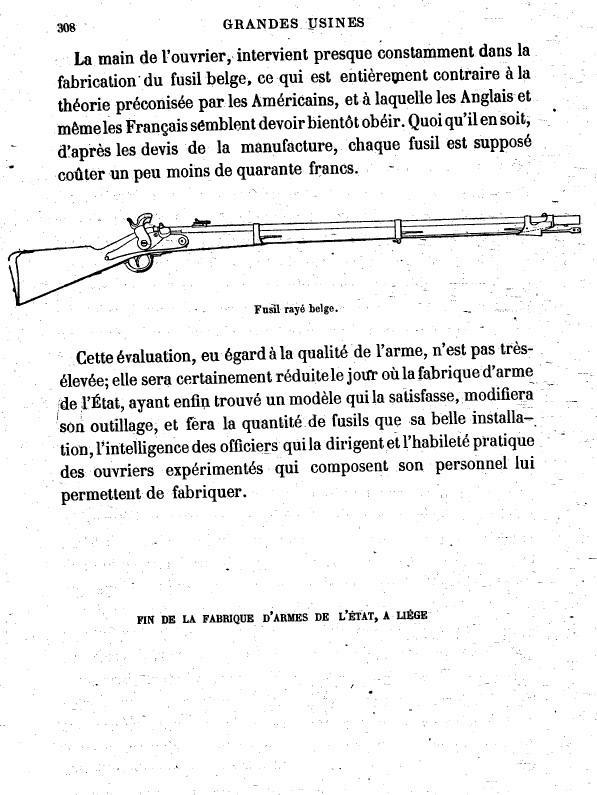 308 GRANDES USINES

La main de l'ouvrier, intervient presque constamment dans la fabrication du fusil belge, ce qui est entièrement contraire à la théorie préconisée par les Américains, et à laquelle les Anglais et même les Français semblent devoir bientôt obéir. Quoi qu'il en soit, d'après les devis de la manufacture, chaque fusil est supposé coûter un peu moins de quarante francs.

Fusil rayé belge.

Cette évaluation, eu égard à la qualité de l'arme, n'est pas très-élevée; elle sera certainement réduite le jour où la fabrique d'arme de l'État, ayant enfin trouvé un modèle qui la satisfasse, modifiera son outillage, et fera la quantité de fusils que sa belle installation, l'intelligence des officiers qui la dirigent et l'habileté pratique des ouvriers expérimentés qui composent son personnel lui permettent de fabriquer.

FIN DE LA FABRIQUE D'ARMES DE L'ÉTAT, A LIÉGE